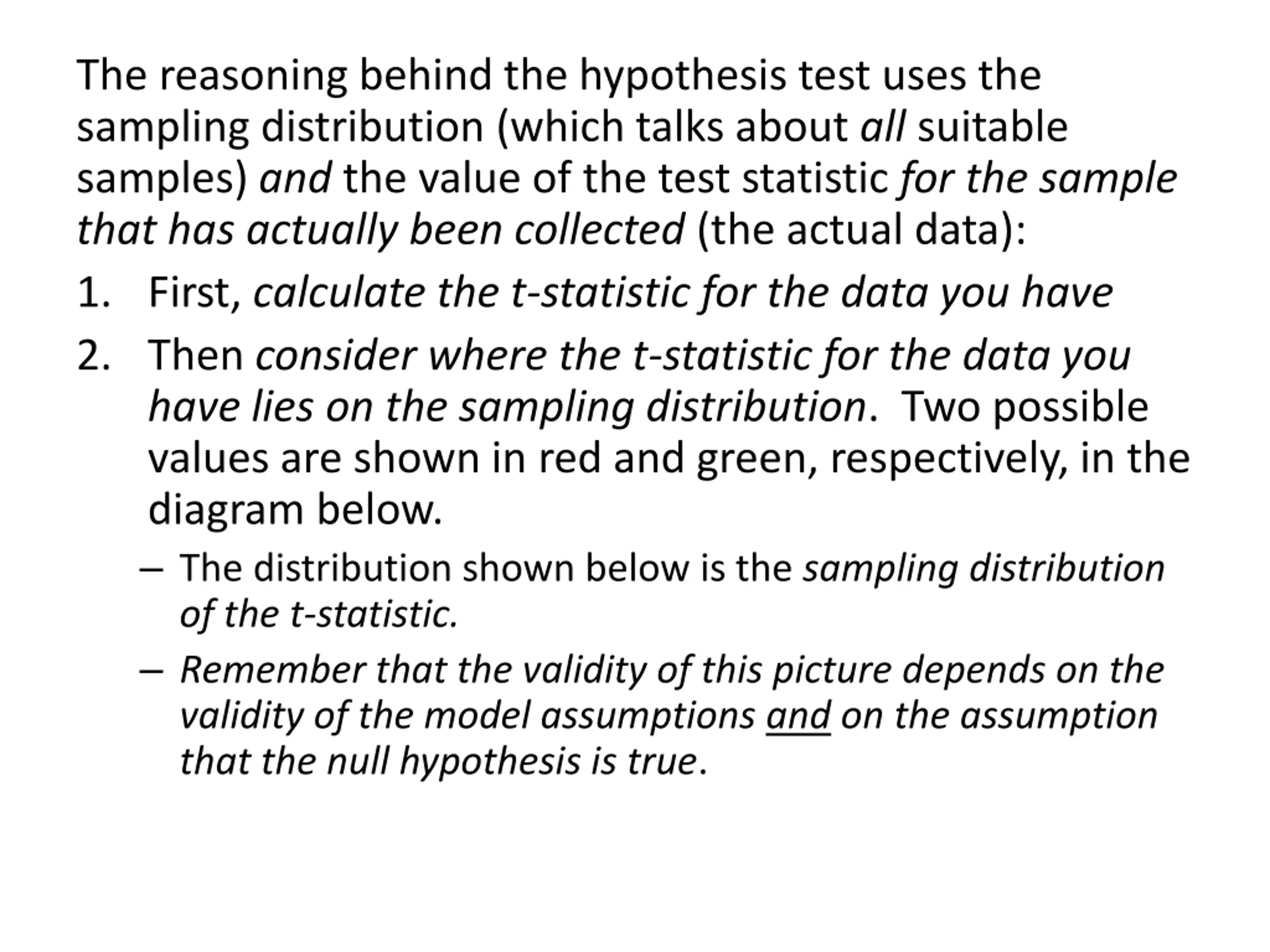 The reasoning behind the hypothesis test uses the sampling distribution (which talks about all suitable samples) and the value of the test statistic for the sample that has actually been collected (the actual data):

1. First, calculate the t-statistic for the data you have

2. Then consider where the t-statistic for the data you have lies on the sampling distribution. Two possible values are shown in red and green, respectively, in the diagram below.

– The distribution shown below is the sampling distribution of the t-statistic.

– Remember that the validity of this picture depends on the validity of the model assumptions and on the assumption that the null hypothesis is true.